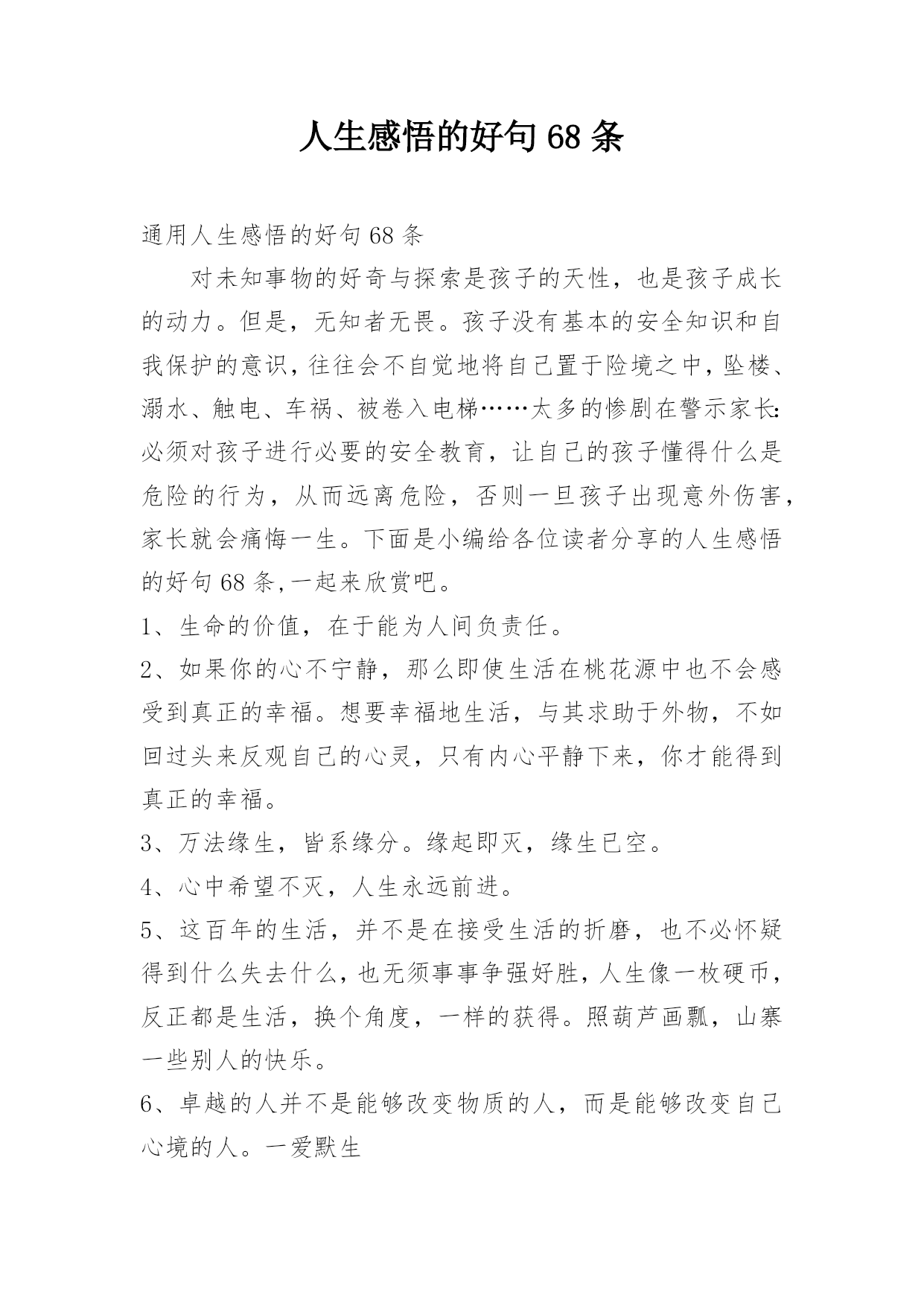 人生感悟的好句68条

通用人生感悟的好句68条

对未知事物的好奇与探索是孩子的天性，也是孩子成长的动力。但是，无知者无畏。孩子没有基本的安全知识和自我保护的意识，往往会不自觉地将自己置于险境之中，坠楼、溺水、触电、车祸、被卷入电梯……太多的惨剧在警示家长:必须对孩子进行必要的安全教育，让自己的孩子懂得什么是危险的行为，从而远离危险，否则一旦孩子出现意外伤害，家长就会痛悔一生。下面是小编给各位读者分享的人生感悟的好句68条,一起来欣赏吧。

1、生命的价值，在于能为人间负责任。

2、如果你的心不宁静，那么即使生活在桃花源中也不会感受到真正的幸福。想要幸福地生活，与其求助于外物，不如回过头来反观自己的心灵，只有内心平静下来，你才能得到真正的幸福。

3、万法缘生，皆系缘分。缘起即灭，缘生已空。

4、心中希望不灭，人生永远前进。

5、这百年的生活，并不是在接受生活的折磨，也不必怀疑得到什么失去什么，也无须事事争强好胜，人生像一枚硬币，反正都是生活，换个角度，一样的获得。照葫芦画瓢，山寨一些别人的快乐。

6、卓越的人并不是能够改变物质的人，而是能够改变自己心境的人。一爱默生